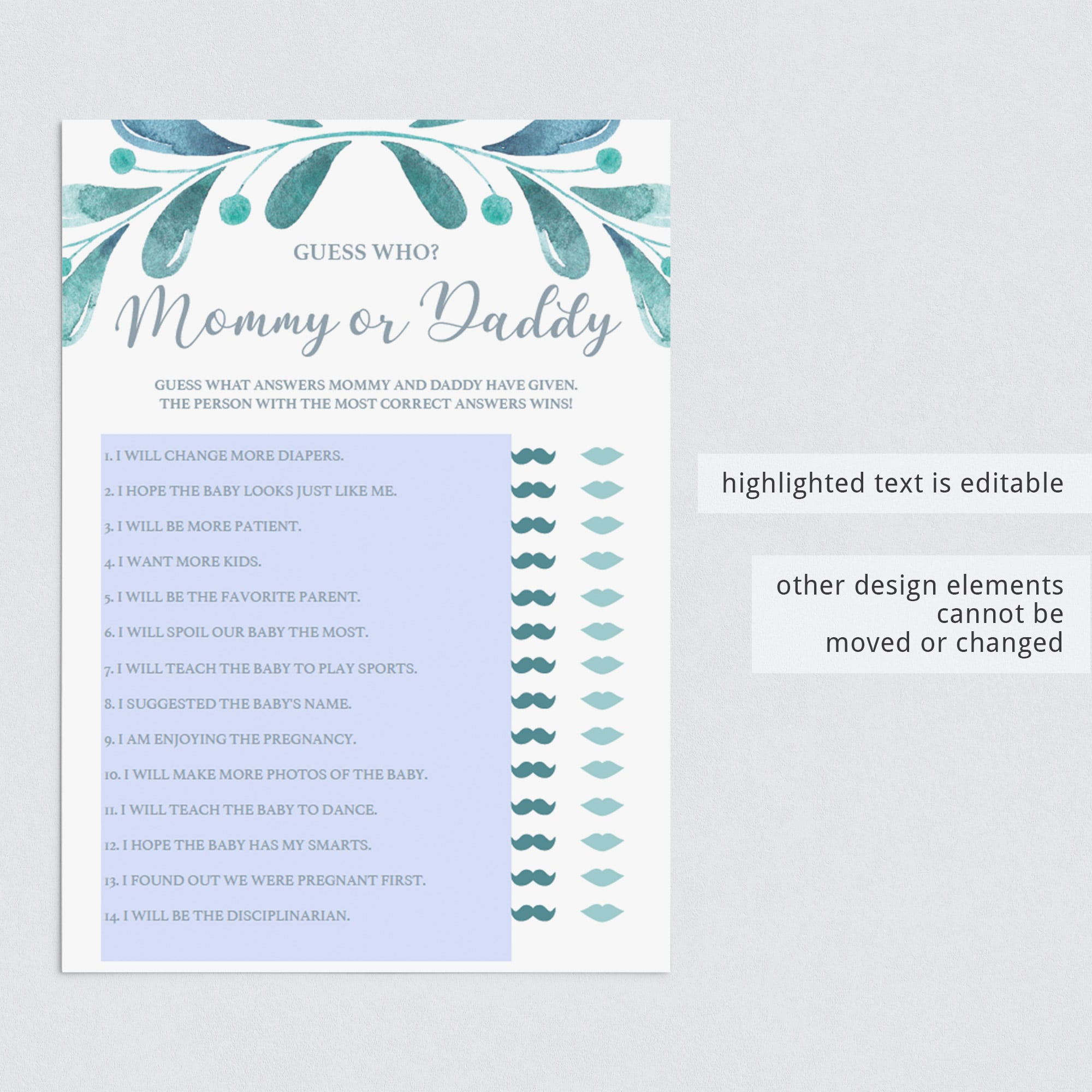 GUESS WHO?

Mommy or Daddy

GUESS WHAT ANSWERS MOMMY AND DADDY HAVE GIVEN. THE PERSON WITH THE MOST CORRECT ANSWERS WINS!

1. I WILL CHANGE MORE DIAPERS.
2. I HOPE THE BABY LOOKS JUST LIKE ME.
3. I WILL BE MORE PATIENT.
4. I WANT MORE KIDS.
5. I WILL BE THE FAVORITE PARENT.
6. I WILL SPOIL OUR BABY THE MOST.
7. I WILL TEACH THE BABY TO PLAY SPORTS.
8. I SUGGESTED THE BABY'S NAME.
9. I AM ENJOYING THE PREGNANCY.
10. I WILL MAKE MORE PHOTOS OF THE BABY.
11. I WILL TEACH THE BABY TO DANCE.
12. I HOPE THE BABY HAS MY SMARTS.
13. I FOUND OUT WE WERE PREGNANT FIRST.
14. I WILL BE THE DISCIPLINARIAN.

highlighted text is editable

other design elements cannot be moved or changed